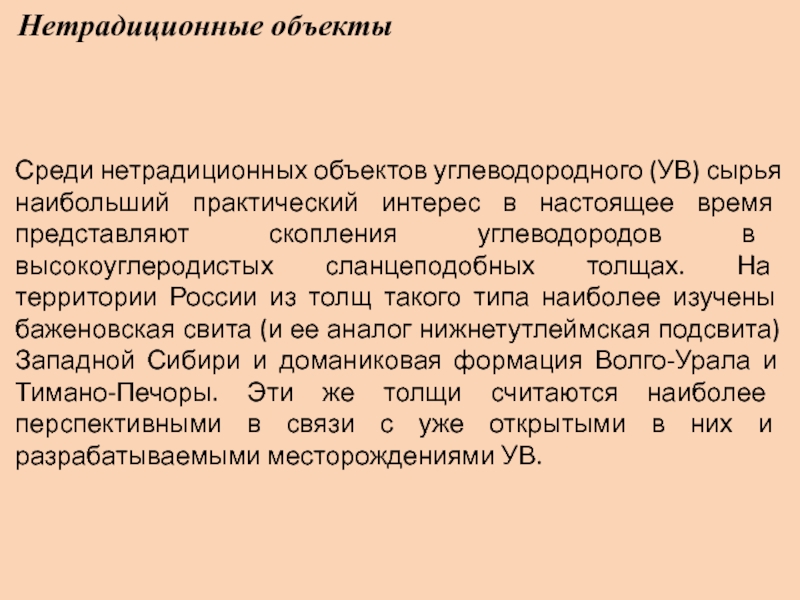 Нетрадиционные объекты

Среди нетрадиционных объектов углеводородного (УВ) сырья наибольший практический интерес в настоящее время представляют скопления углеводородов в высокоуглеродистых сланцеподобных толщах. На территории России из толщ такого типа наиболее изучены баженовская свита (и ее аналог нижнетутлеймская подсвита) Западной Сибири и доманиковая формация Волго-Урала и Тимано-Печоры. Эти же толщи считаются наиболее перспективными в связи с уже открытыми в них и разрабатываемыми месторождениями УВ.